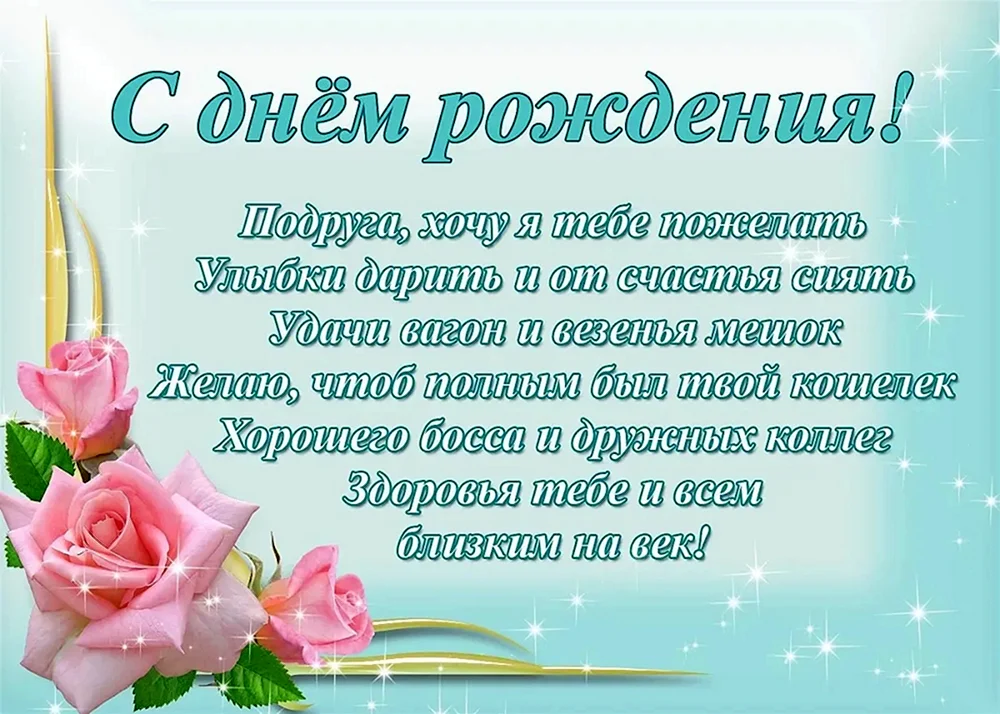 С днём рождения!

Подруга, хочу я тебе пожелать
Улыбки дарить и от счастья сиять
Удачи вагон и везенья мешок
Желаю, чтоб полным был твой кошелек
Хорошего босса и дружных коллег
Здоровья тебе и всем
близким на век!